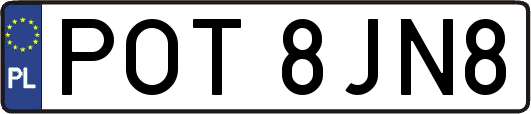 PL
POT 8JN8